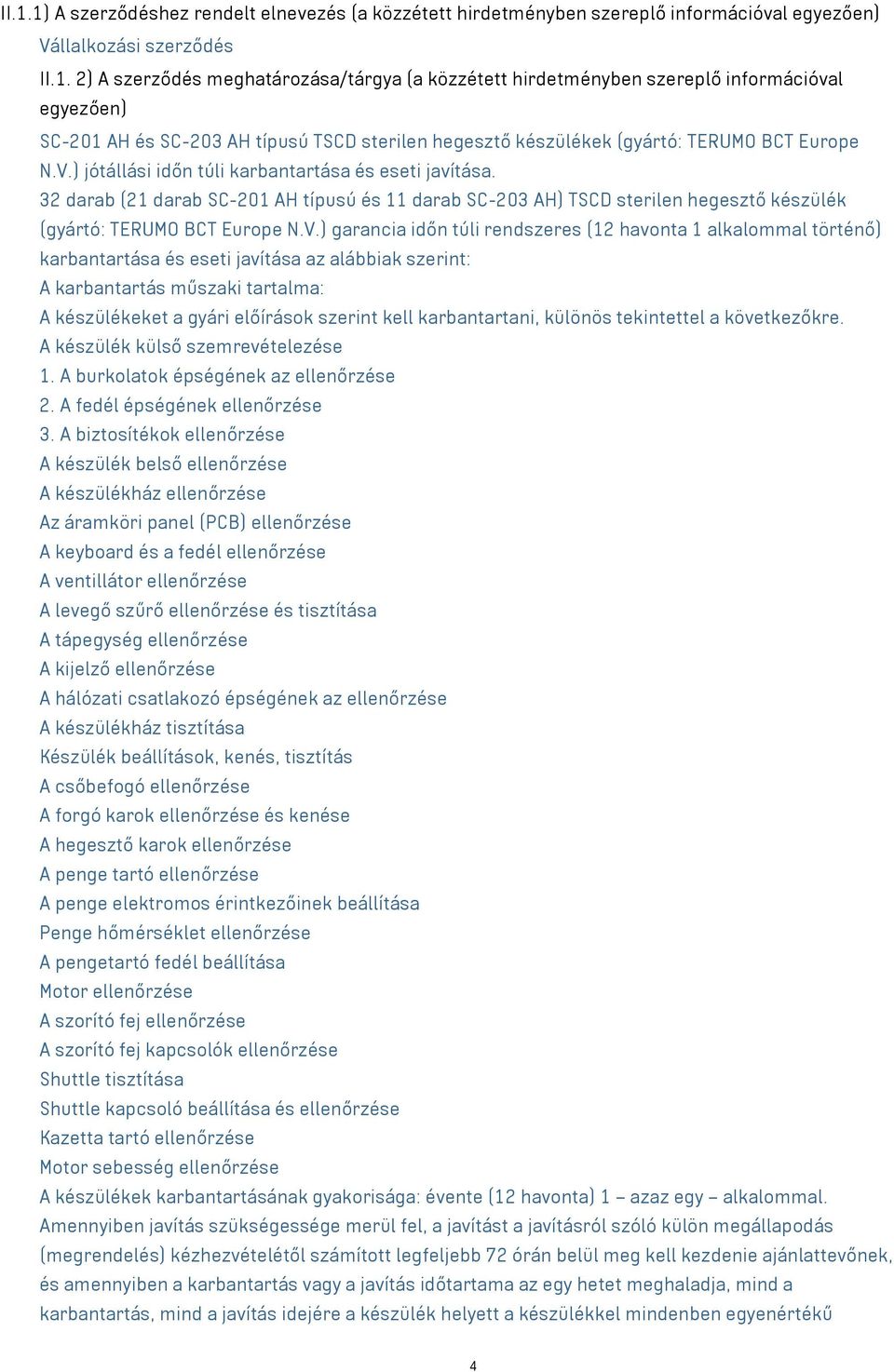 II.1.1) A szerződéshez rendelt elnevezés (a közzétett hirdetményben szereplő információval egyezően)
Vállalkozási szerződés
II.1. 2) A szerződés meghatározása/tárgya (a közzétett hirdetményben szereplő információval egyezően)
SC-201 AH és SC-203 AH típusú TSCD sterilen hegesztő készülékek (gyártó: TERUMO BCT Europe N.V.) jótállási időn túli karbantartása és eseti javítása.
32 darab (21 darab SC-201 AH típusú és 11 darab SC-203 AH) TSCD sterilen hegesztő készülék (gyártó: TERUMO BCT Europe N.V.) garancia időn túli rendszeres (12 havonta 1 alkalommal történő) karbantartása és eseti javítása az alábbiak szerint:
A karbantartás műszaki tartalma:
A készülékeket a gyári előírások szerint kell karbantartani, különös tekintettel a következőkre.
A készülék külső szemrevételezése
1. A burkolatok épségének az ellenőrzése
2. A fedél épségének ellenőrzése
3. A biztosítékok ellenőrzése
A készülék belső ellenőrzése
A készülékház ellenőrzése
Az áramköri panel (PCB) ellenőrzése
A keyboard és a fedél ellenőrzése
A ventillátor ellenőrzése
A levegő szűrő ellenőrzése és tisztítása
A tápegység ellenőrzése
A kijelző ellenőrzése
A hálózati csatlakozó épségének az ellenőrzése
A készülékház tisztítása
Készülék beállítások, kenés, tisztítás
A csőbefogó ellenőrzése
A forgó karok ellenőrzése és kenése
A hegesztő karok ellenőrzése
A penge tartó ellenőrzése
A penge elektromos érintkezőinek beállítása
Penge hőmérséklet ellenőrzése
A pengetartó fedél beállítása
Motor ellenőrzése
A szorító fej ellenőrzése
A szorító fej kapcsolók ellenőrzése
Shuttle tisztítása
Shuttle kapcsoló beállítása és ellenőrzése
Kazetta tartó ellenőrzése
Motor sebesség ellenőrzése
A készülékek karbantartásának gyakorisága: évente (12 havonta) 1 – azaz egy – alkalommal.
Amennyiben javítás szükségessége merül fel, a javítást a javításról szóló külön megállapodás (megrendelés) kézhezvételétől számított legfeljebb 72 órán belül meg kell kezdenie ajánlattevőnek, és amennyiben a karbantartás vagy a javítás időtartama az egy hetet meghaladja, mind a karbantartás, mind a javítás idejére a készülék helyett a készülékkel mindenben egyenértékű

4